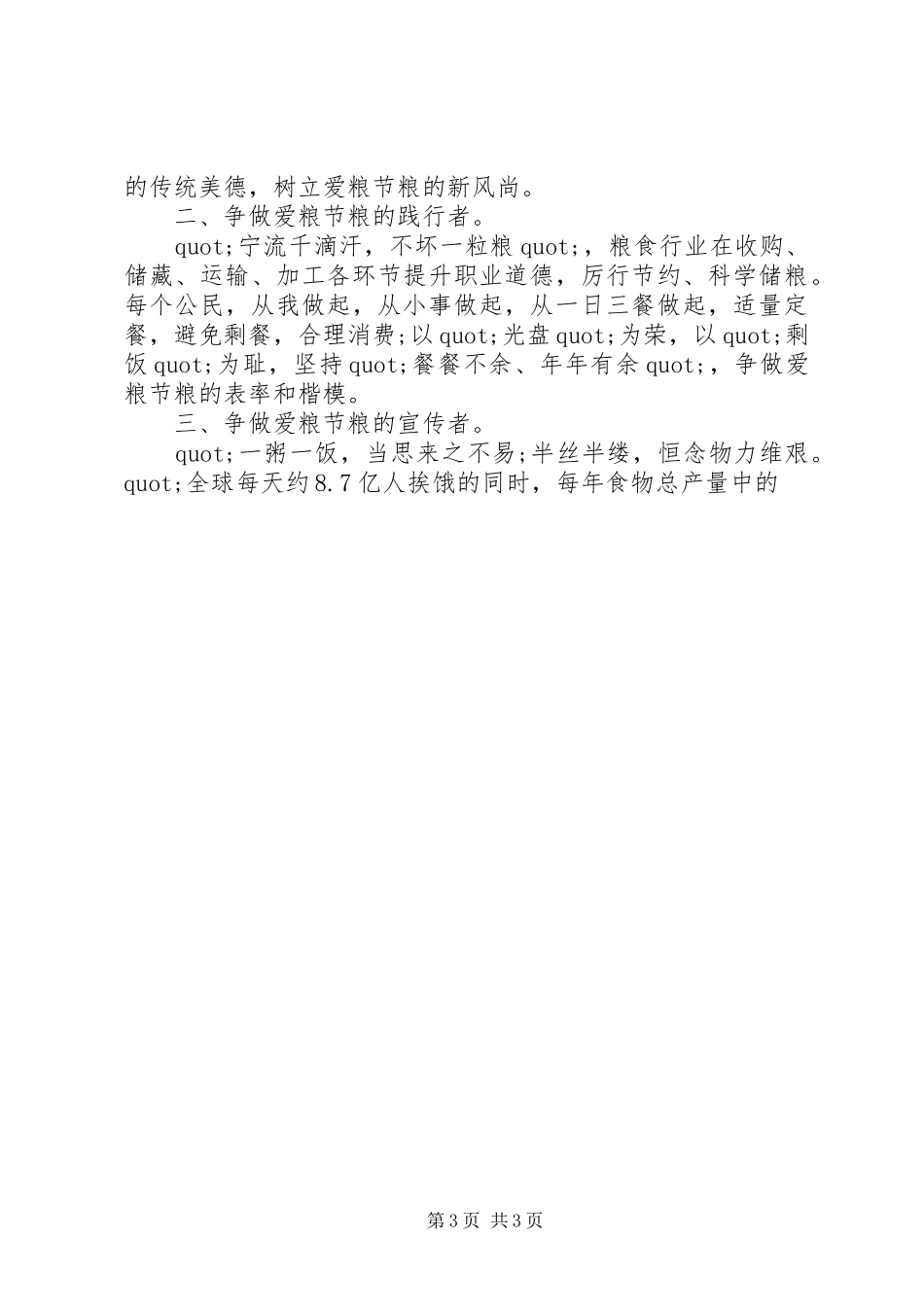 的传统美德，树立爱粮节粮的新风尚。

二、争做爱粮节粮的践行者。

quot;宁流千滴汗，不坏一粒粮quot;，粮食行业在收购、储藏、运输、加工各环节提升职业道德，厉行节约、科学储粮。每个公民，从我做起，从小事做起，从一日三餐做起，适量定餐，避免剩餐，合理消费;以quot;光盘quot;为荣，以quot;剩饭quot;为耻，坚持quot;餐餐不余、年年有余quot;，争做爱粮节粮的表率和楷模。

三、争做爱粮节粮的宣传者。

quot;一粥一饭，当思来之不易;半丝半缕，恒念物力维艰。quot;全球每天约8.7亿人挨饿的同时，每年食物总产量中的

第3页 共3页